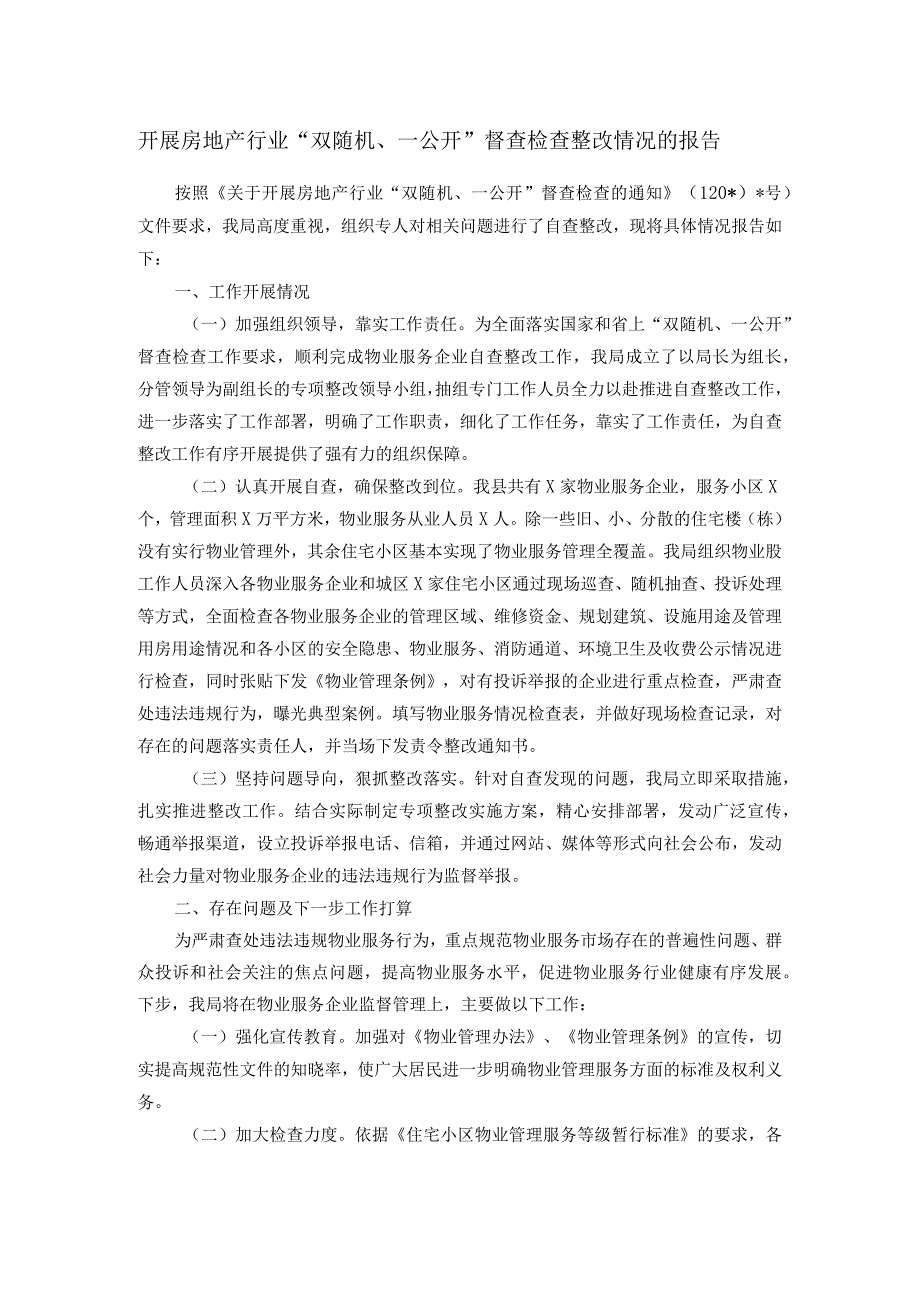 开展房地产行业“双随机、一公开”督查检查整改情况的报告

按照《关于开展房地产行业“双随机、一公开”督查检查的通知》（120*）*号）文件要求，我局高度重视，组织专人对相关问题进行了自查整改，现将具体情况报告如下：

一、工作开展情况

（一）加强组织领导，靠实工作责任。为全面落实国家和省上“双随机、一公开”督查检查工作要求，顺利完成物业服务企业自查整改工作，我局成立了以局长为组长，分管领导为副组长的专项整改领导小组，抽组专门工作人员全力以赴推进自查整改工作，进一步落实了工作部署，明确了工作职责，细化了工作任务，靠实了工作责任，为自查整改工作有序开展提供了强有力的组织保障。

（二）认真开展自查，确保整改到位。我县共有X家物业服务企业，服务小区X个，管理面积X万平方米，物业服务从业人员X人。除一些旧、小、分散的住宅楼（栋）没有实行物业管理外，其余住宅小区基本实现了物业服务管理全覆盖。我局组织物业股工作人员深入各物业服务企业和城区X家住宅小区通过现场巡查、随机抽查、投诉处理等方式，全面检查各物业服务企业的管理区域、维修资金、规划建筑、设施用途及管理用房用途情况和各小区的安全隐患、物业服务、消防通道、环境卫生及收费公示情况进行检查，同时张贴下发《物业管理条例》，对有投诉举报的企业进行重点检查，严肃查处违法违规行为，曝光典型案例。填写物业服务情况检查表，并做好现场检查记录，对存在的问题落实责任人，并当场下发责令整改通知书。

（三）坚持问题导向，狠抓整改落实。针对自查发现的问题，我局立即采取措施，扎实推进整改工作。结合实际制定专项整改实施方案，精心安排部署，发动广泛宣传，畅通举报渠道，设立投诉举报电话、信箱，并通过网站、媒体等形式向社会公布，发动社会力量对物业服务企业的违法违规行为监督举报。

二、存在问题及下一步工作打算

为严肃查处违法违规物业服务行为，重点规范物业服务市场存在的普遍性问题、群众投诉和社会关注的焦点问题，提高物业服务水平，促进物业服务行业健康有序发展。下步，我局将在物业服务企业监督管理上，主要做以下工作：

（一）强化宣传教育。加强对《物业管理办法》、《物业管理条例》的宣传，切实提高规范性文件的知晓率，使广大居民进一步明确物业管理服务方面的标准及权利义务。

（二）加大检查力度。依据《住宅小区物业管理服务等级暂行标准》的要求，各